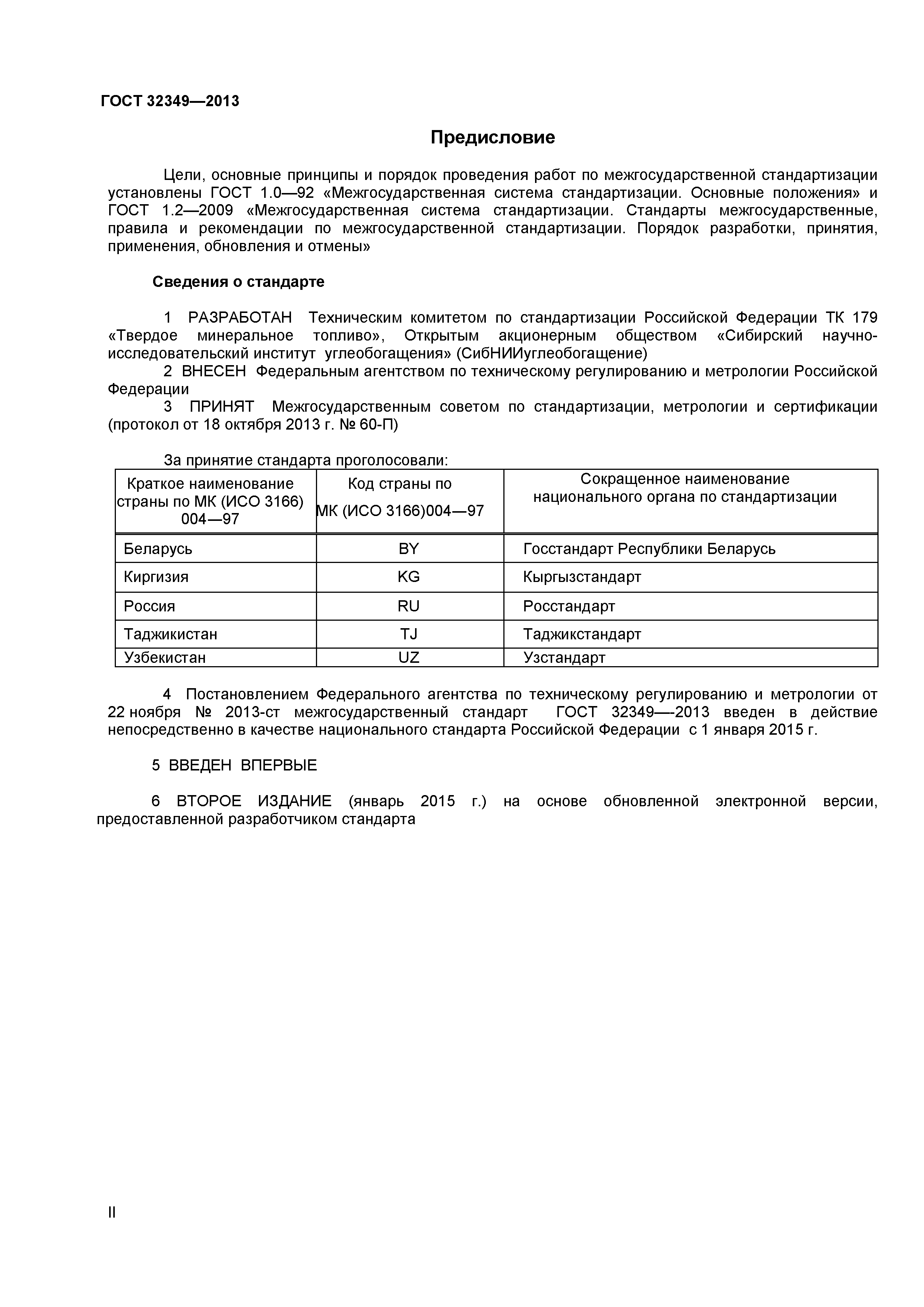 ГОСТ 32349—2013

Предисловие

Цели, основные принципы и порядок проведения работ по межгосударственной стандартизации установлены ГОСТ 1.0—92 «Межгосударственная система стандартизации. Основные положения» и ГОСТ 1.2—2009 «Межгосударственная система стандартизации. Стандарты межгосударственные, правила и рекомендации по межгосударственной стандартизации. Порядок разработки, принятия, применения, обновления и отмены»

Сведения о стандарте

1 РАЗРАБОТАН Техническим комитетом по стандартизации Российской Федерации ТК 179 «Твердое минеральное топливо», Открытым акционерным обществом «Сибирский научно-исследовательский институт углеобогащения» (СибНИИуглеобогащение)
2 ВНЕСЕН Федеральным агентством по техническому регулированию и метрологии Российской Федерации
3 ПРИНЯТ Межгосударственным советом по стандартизации, метрологии и сертификации (протокол от 18 октября 2013 г. № 60-П)

За принятие стандарта проголосовали:

| Краткое наименование страны по МК (ИСО 3166) 004—97 | Код страны по МК (ИСО 3166)004—97 | Сокращенное наименование национального органа по стандартизации |
|---|---|---|
| Беларусь | BY | Госстандарт Республики Беларусь |
| Киргизия | KG | Кыргызстандарт |
| Россия | RU | Росстандарт |
| Таджикистан | TJ | Таджикстандарт |
| Узбекистан | UZ | Узстандарт |

4 Постановлением Федерального агентства по техническому регулированию и метрологии от 22 ноября № 2013-ст межгосударственный стандарт ГОСТ 32349—-2013 введен в действие непосредственно в качестве национального стандарта Российской Федерации с 1 января 2015 г.

5 ВВЕДЕН ВПЕРВЫЕ

6 ВТОРОЕ ИЗДАНИЕ (январь 2015 г.) на основе обновленной электронной версии, предоставленной разработчиком стандарта

II